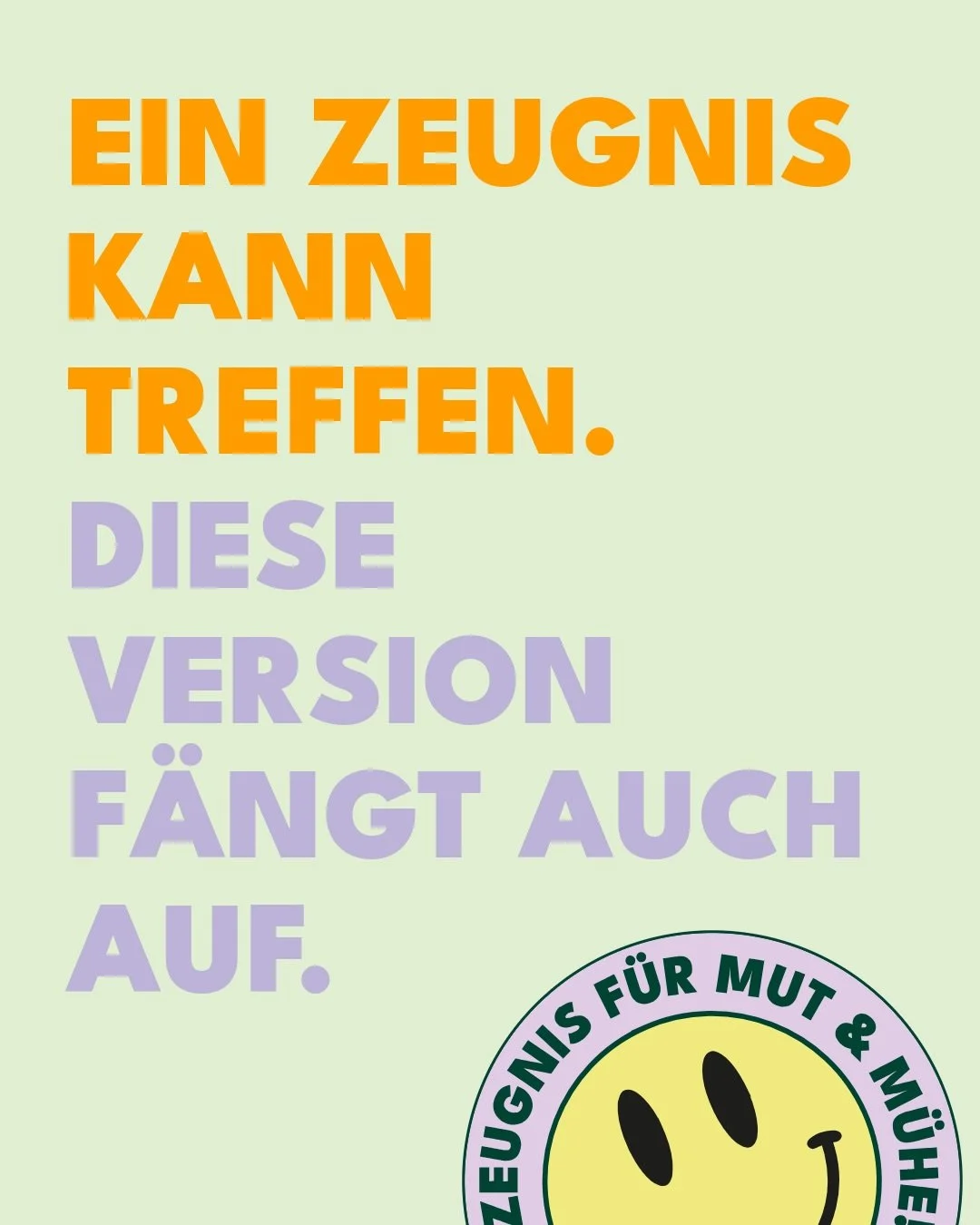 EIN ZEUGNIS KANN TREFFEN.

DIESE VERSION FÄNGT AUCH AUF.

ZEUGNIS FÜR MUT & MÜHE